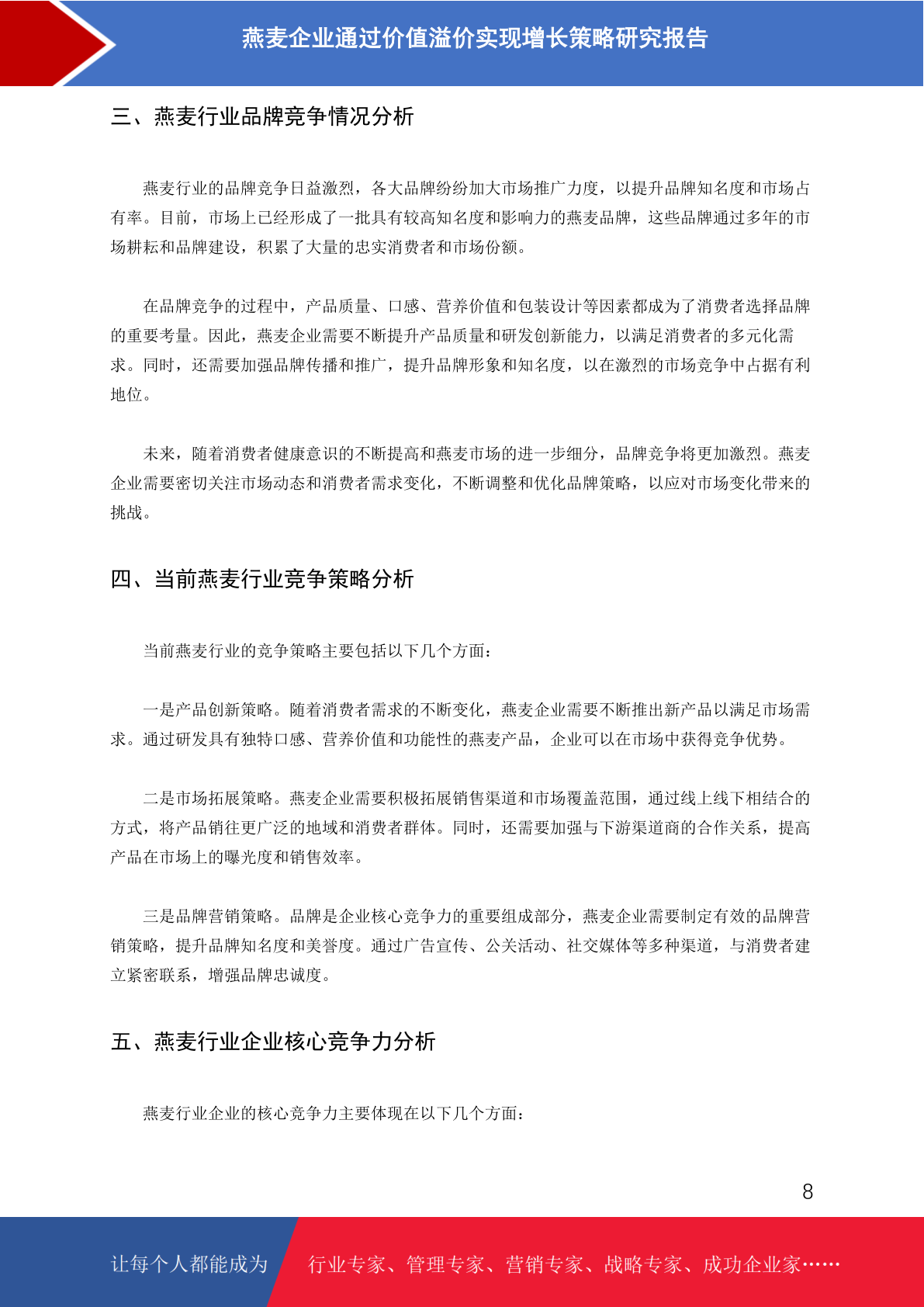 燕麦企业通过价值溢价实现增长策略研究报告

三、燕麦行业品牌竞争情况分析

燕麦行业的品牌竞争日益激烈，各大品牌纷纷加大市场推广力度，以提升品牌知名度和市场占有率。目前，市场上已经形成了一批具有较高知名度和影响力的燕麦品牌，这些品牌通过多年的市场耕耘和品牌建设，积累了大量的忠实消费者和市场份额。

在品牌竞争的过程中，产品质量、口感、营养价值和包装设计等因素都成为了消费者选择品牌的重要考量。因此，燕麦企业需要不断提升产品质量和研发创新能力，以满足消费者的多元化需求。同时，还需要加强品牌传播和推广，提升品牌形象和知名度，以在激烈的市场竞争中占据有利地位。

未来，随着消费者健康意识的不断提高和燕麦市场的进一步细分，品牌竞争将更加激烈。燕麦企业需要密切关注市场动态和消费者需求变化，不断调整和优化品牌策略，以应对市场变化带来的挑战。

四、当前燕麦行业竞争策略分析

当前燕麦行业的竞争策略主要包括以下几个方面：

一是产品创新策略。随着消费者需求的不断变化，燕麦企业需要不断推出新产品以满足市场需求。通过研发具有独特口感、营养价值和功能性的燕麦产品，企业可以在市场中获得竞争优势。

二是市场拓展策略。燕麦企业需要积极拓展销售渠道和市场覆盖范围，通过线上线下相结合的方式，将产品销往更广泛的地域和消费者群体。同时，还需要加强与下游渠道商的合作关系，提高产品在市场上的曝光度和销售效率。

三是品牌营销策略。品牌是企业核心竞争力的重要组成部分，燕麦企业需要制定有效的品牌营销策略，提升品牌知名度和美誉度。通过广告宣传、公关活动、社交媒体等多种渠道，与消费者建立紧密联系，增强品牌忠诚度。

五、燕麦行业企业核心竞争力分析

燕麦行业企业的核心竞争力主要体现在以下几个方面：

8

让每个人都能成为 行业专家、管理专家、营销专家、战略专家、成功企业家……